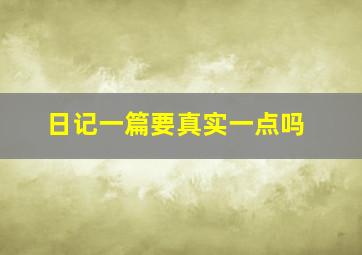 日记一篇要真实一点吗